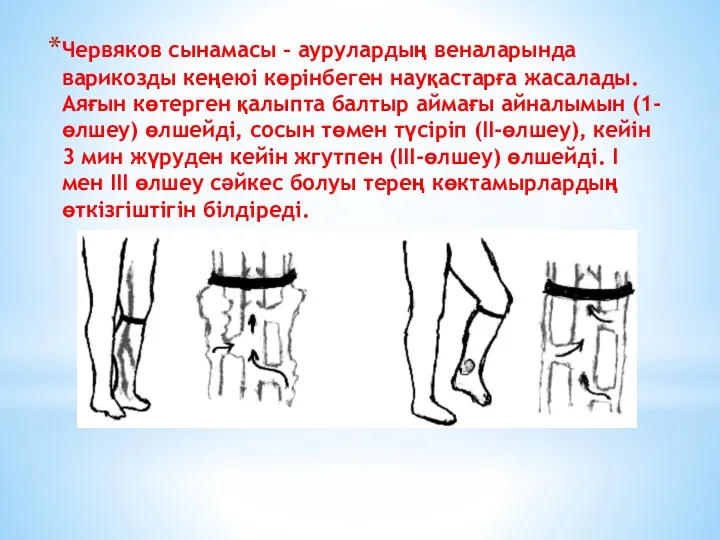 *Червяков сынамасы – аурулардың веналарында варикозды кеңеюі көрінбеген науқастарға жасалады. Аяғын көтерген қалыпта балтыр аймағы айналымын (1-өлшеу) өлшейді, сосын төмен түсіріп (ІІ-өлшеу), кейін 3 мин жүруден кейін жгутпен (ІІІ-өлшеу) өлшейді. І мен ІІІ өлшеу сәйкес болуы терең көктамырлардың өткізгіштігін білдіреді.